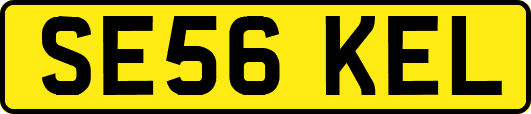 SE56 KEL